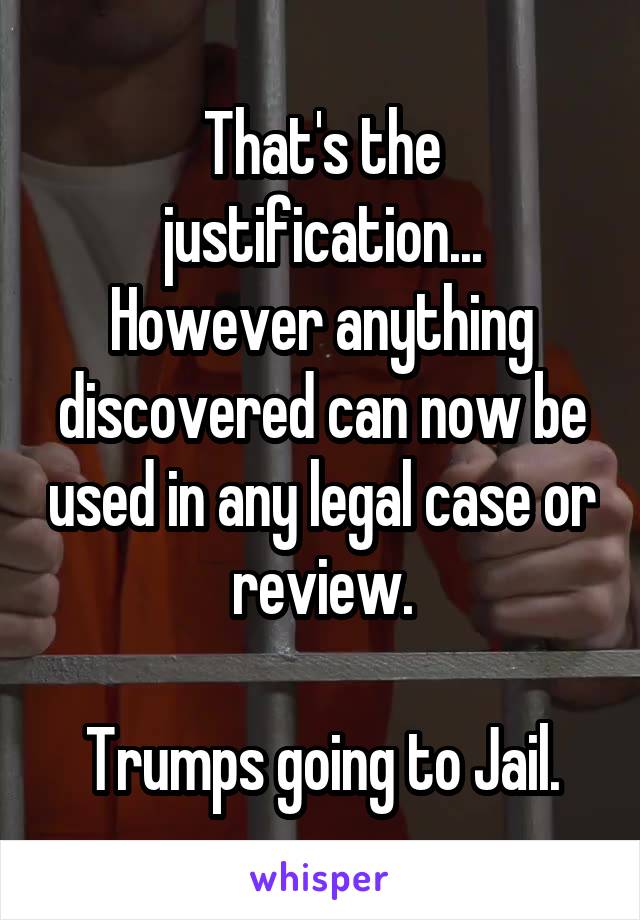 That's the justification... However anything discovered can now be used in any legal case or review.

Trumps going to Jail.

whisper